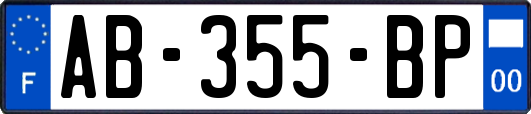 F
AB-355-BP
00